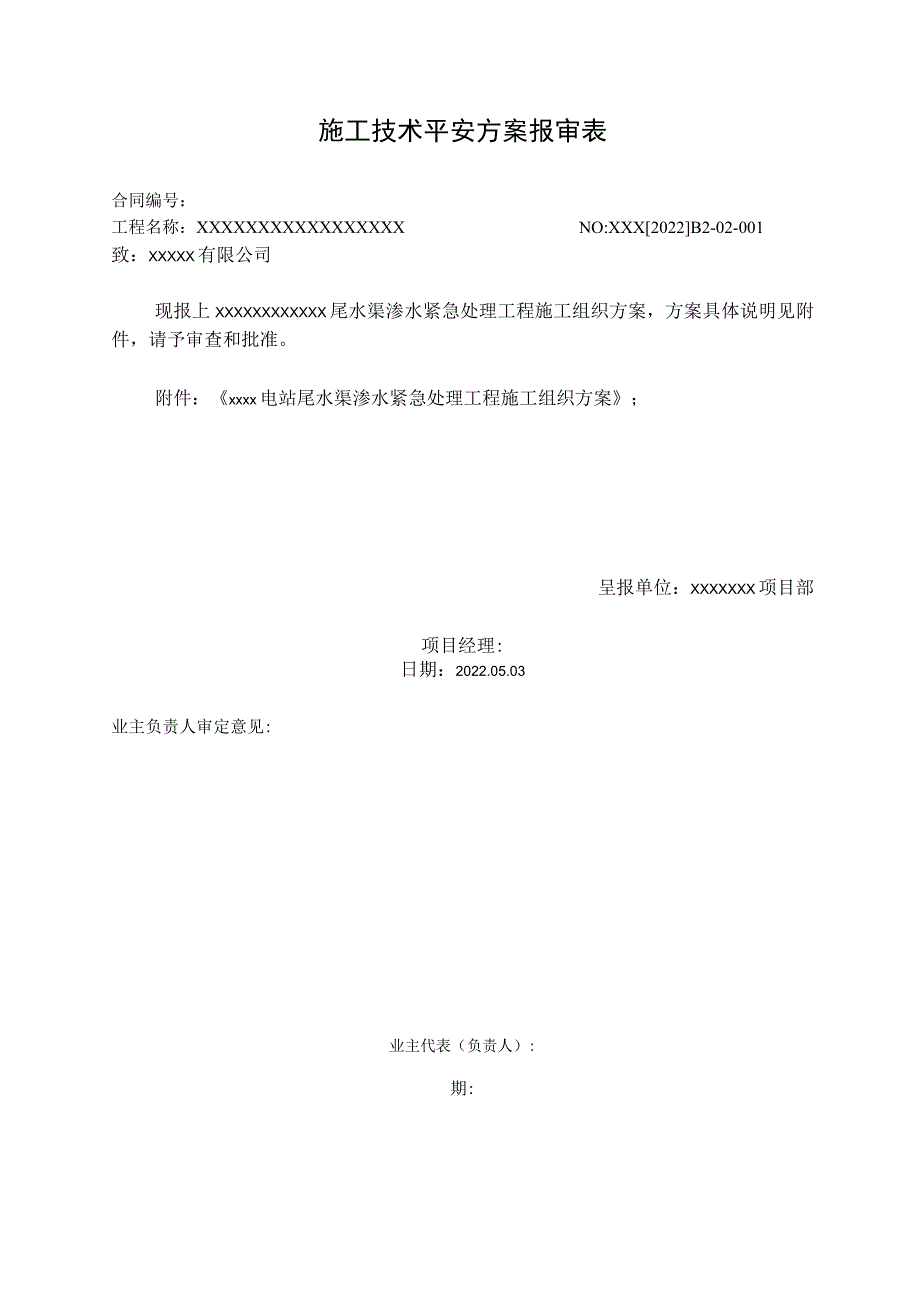 施工技术平安方案报审表

合同编号：
工程名称：XXXXXXXXXXXXXXXXXX NO:XXX[2022]B2-02-001
致：xxxxx有限公司

现报上xxxxxxxxxxxx尾水渠渗水紧急处理工程施工组织方案，方案具体说明见附件，请予审查和批准。

附件：《xxxx电站尾水渠渗水紧急处理工程施工组织方案》；

呈报单位：xxxxxxx项目部

项目经理:
日期：2022.05.03

业主负责人审定意见:

业主代表（负责人）:

期: